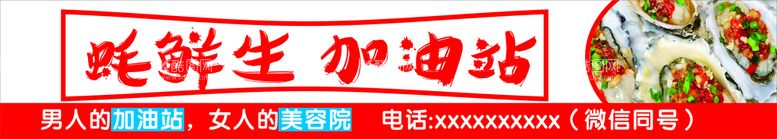 蚝鲜生 加油站

男人的加油站，女人的美容院 电话:xxxxxxxxxx（微信同号）